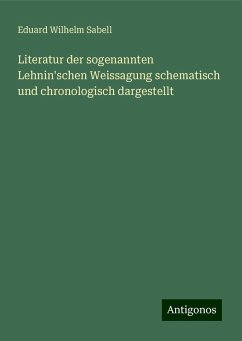 Eduard Wilhelm Sabell

Literatur der sogenannten Lehnin'schen Weissagung schematisch und chronologisch dargestellt

Antigonos